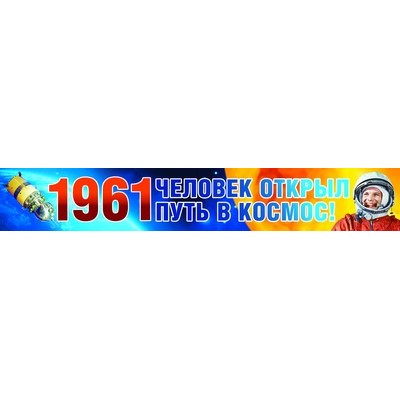 1961 ЧЕЛОВЕК ОТКРЫЛ ПУТЬ В КОСМОС!